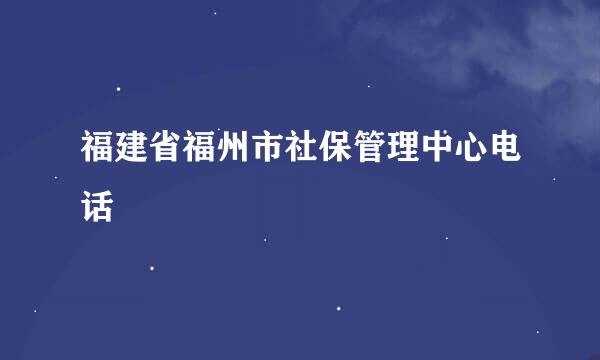 福建省福州市社保管理中心电话